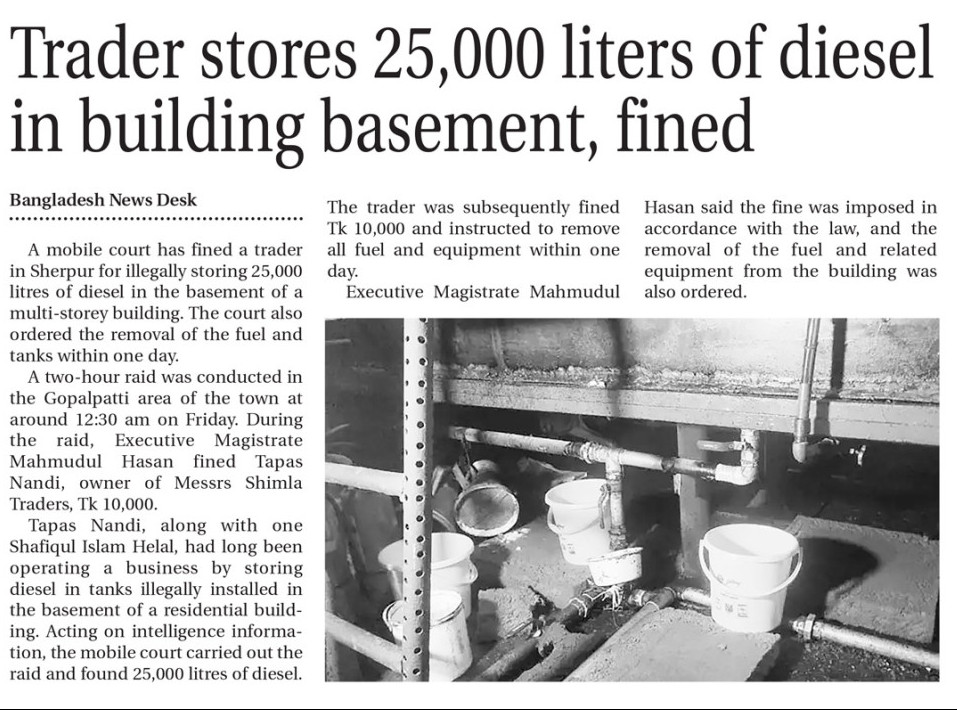 Trader stores 25,000 liters of diesel in building basement, fined

Bangladesh News Desk

A mobile court has fined a trader in Sherpur for illegally storing 25,000 litres of diesel in the basement of a multi-storey building. The court also ordered the removal of the fuel and tanks within one day.

A two-hour raid was conducted in the Gopalpatti area of the town at around 12:30 am on Friday. During the raid, Executive Magistrate Mahmudul Hasan fined Tapas Nandi, owner of Messrs Shimla Traders, Tk 10,000.

Tapas Nandi, along with one Shafiqul Islam Helal, had long been operating a business by storing diesel in tanks illegally installed in the basement of a residential building. Acting on intelligence information, the mobile court carried out the raid and found 25,000 litres of diesel.

The trader was subsequently fined Tk 10,000 and instructed to remove all fuel and equipment within one day.

Executive Magistrate Mahmudul Hasan said the fine was imposed in accordance with the law, and the removal of the fuel and related equipment from the building was also ordered.